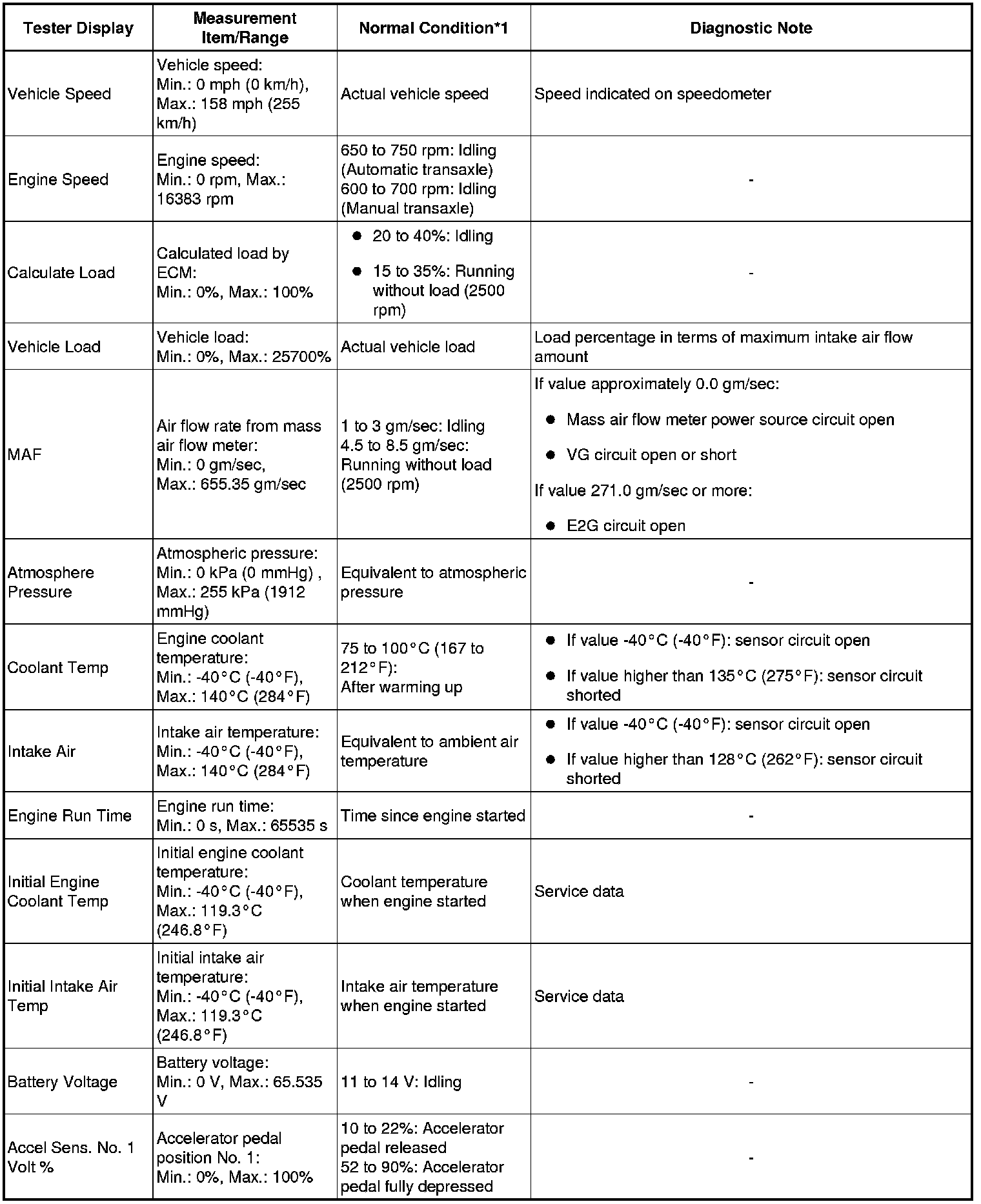 | Tester Display | Measurement Item/Range | Normal Condition*1 | Diagnostic Note |
|---|---|---|---|
| Vehicle Speed | Vehicle speed: Min.: 0 mph (0 km/h), Max.: 158 mph (255 km/h) | Actual vehicle speed | Speed indicated on speedometer |
| Engine Speed | Engine speed: Min.: 0 rpm, Max.: 16383 rpm | 650 to 750 rpm: Idling (Automatic transaxle) 600 to 700 rpm: Idling (Manual transaxle) | - |
| Calculate Load | Calculated load by ECM: Min.: 0%, Max.: 100% | ● 20 to 40%: Idling ● 15 to 35%: Running without load (2500 rpm) | - |
| Vehicle Load | Vehicle load: Min.: 0%, Max.: 25700% | Actual vehicle load | Load percentage in terms of maximum intake air flow amount |
| MAF | Air flow rate from mass air flow meter: Min.: 0 gm/sec, Max.: 655.35 gm/sec | 1 to 3 gm/sec: Idling 4.5 to 8.5 gm/sec: Running without load (2500 rpm) | If value approximately 0.0 gm/sec: ● Mass air flow meter power source circuit open ● VG circuit open or short If value 271.0 gm/sec or more: ● E2G circuit open |
| Atmosphere Pressure | Atmospheric pressure: Min.: 0 kPa (0 mmHg) , Max.: 255 kPa (1912 mmHg) | Equivalent to atmospheric pressure | - |
| Coolant Temp | Engine coolant temperature: Min.: -40°C (-40°F), Max.: 140°C (284°F) | 75 to 100°C (167 to 212°F): After warming up | ● If value -40°C (-40°F): sensor circuit open ● If value higher than 135°C (275°F): sensor circuit shorted |
| Intake Air | Intake air temperature: Min.: -40°C (-40°F), Max.: 140°C (284°F) | Equivalent to ambient air temperature | ● If value -40°C (-40°F): sensor circuit open ● If value higher than 128°C (262°F): sensor circuit shorted |
| Engine Run Time | Engine run time: Min.: 0 s, Max.: 65535 s | Time since engine started | - |
| Initial Engine Coolant Temp | Initial engine coolant temperature: Min.: -40°C (-40°F), Max.: 119.3°C (246.8°F) | Coolant temperature when engine started | Service data |
| Initial Intake Air Temp | Initial intake air temperature: Min.: -40°C (-40°F), Max.: 119.3°C (246.8°F) | Intake air temperature when engine started | Service data |
| Battery Voltage | Battery voltage: Min.: 0 V, Max.: 65.535 V | 11 to 14 V: Idling | - |
| Accel Sens. No. 1 Volt % | Accelerator pedal position No. 1: Min.: 0%, Max.: 100% | 10 to 22%: Accelerator pedal released 52 to 90%: Accelerator pedal fully depressed | - |